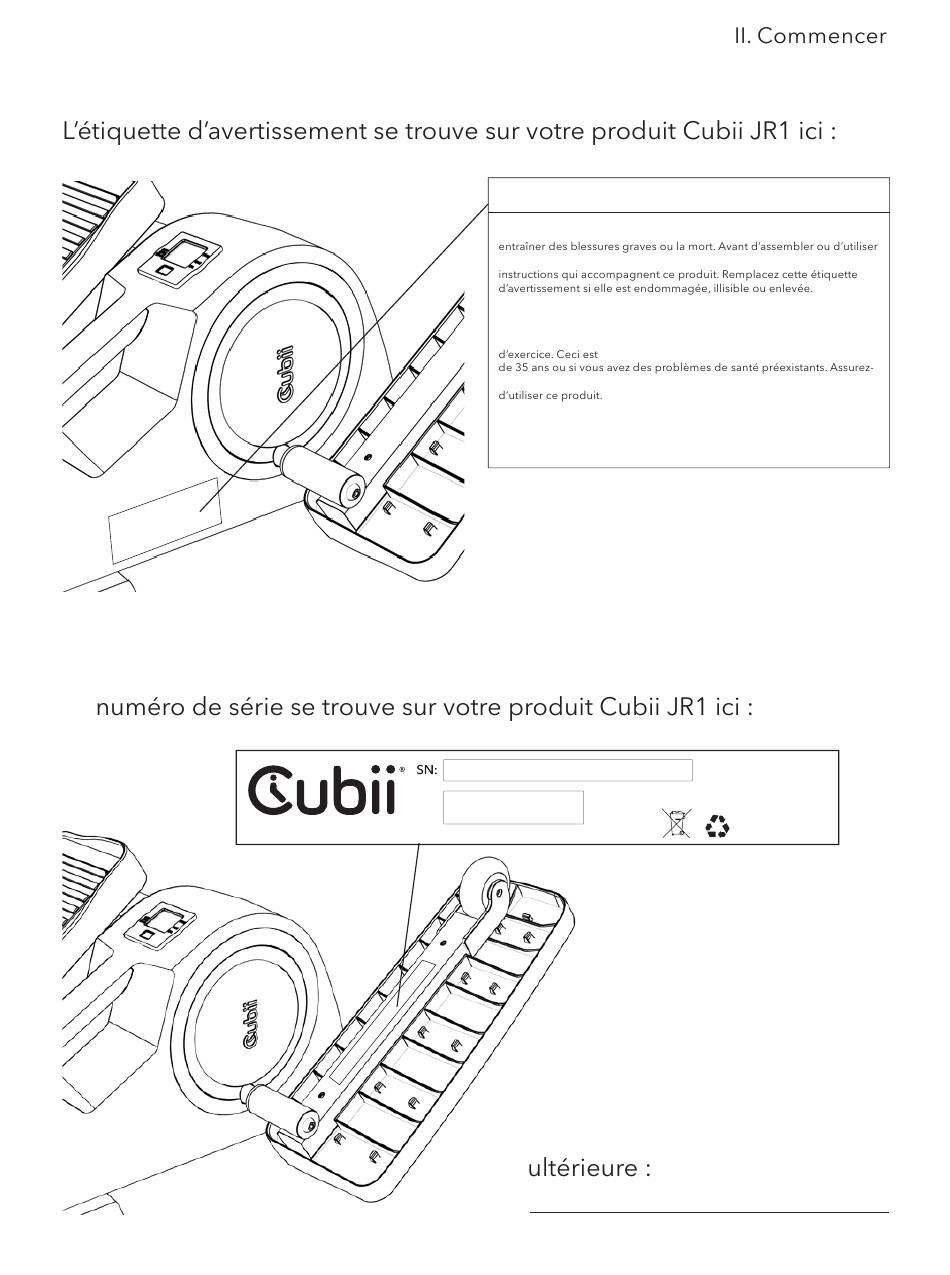 II. Commencer

L'étiquette d'avertissement se trouve sur votre produit Cubii JR1 ici :

Cubii

entraîner des blessures graves ou la mort. Avant d'assembler ou d'utiliser

instructions qui accompagnent ce produit. Remplacez cette étiquette d'avertissement si elle est endommagée, illisible ou enlevée.

d'exercice. Ceci est
de 35 ans ou si vous avez des problèmes de santé préexistants. Assurez-

d'utiliser ce produit.

numéro de série se trouve sur votre produit Cubii JR1 ici :

Cubii® SN:

Cubii

ultérieure :